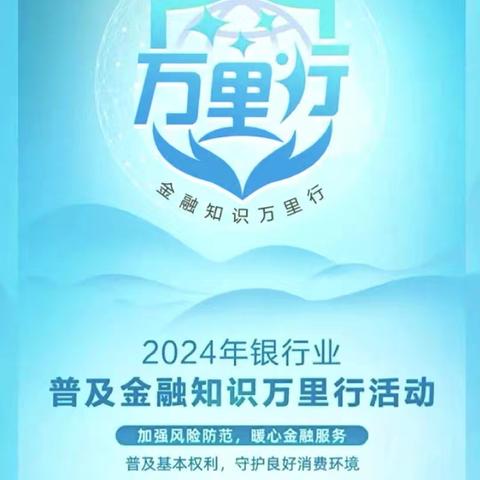 万里行

金融知识万里行

2024年银行业
普及金融知识万里行活动

加强风险防范，暖心金融服务

普及基本权利，守护良好消费环境